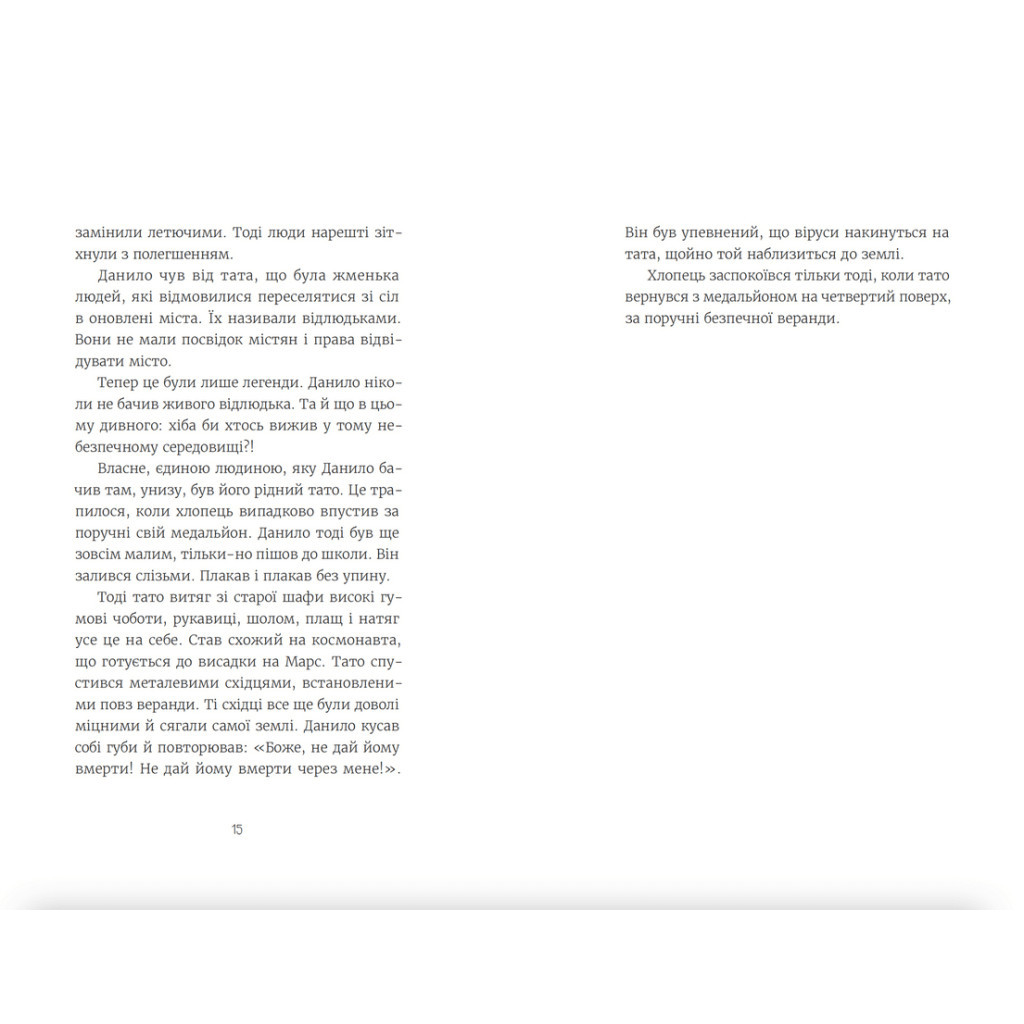 замінили летючими. Тоді люди нарешті зітхнули з полегшенням.

Данило чув від тата, що була жменька людей, які відмовилися переселятися зі сіл в оновлені міста. Їх називали відлюдьками. Вони не мали посвідок містян і права відвідувати місто.

Тепер це були лише легенди. Данило ніколи не бачив живого відлюдька. Та й що в цьому дивного: хіба би хтось вижив у тому небезпечному середовищі?!

Власне, єдиною людиною, яку Данило бачив там, унизу, був його рідний тато. Це трапилося, коли хлопець випадково впустив за поручні свій медальйон. Данило тоді був ще зовсім малим, тільки-но пішов до школи. Він залився слізьми. Плакав і плакав без упину.

Тоді тато витяг зі старої шафи високі гумові чоботи, рукавиці, шолом, плащ і натяг усе це на себе. Став схожий на космонавта, що готується до висадки на Марс. Тато спустився металевими східцями, встановленими повз веранди. Ті східці все ще були доволі міцними й сягали самої землі. Данило кусав собі губи й повторював: «Боже, не дай йому вмерти! Не дай йому вмерти через мене!».

15

Він був упевнений, що віруси накинуться на тата, щойно той наблизиться до землі.

Хлопець заспокоївся тільки тоді, коли тато вернувся з медальйоном на четвертий поверх, за поручні безпечної веранди.